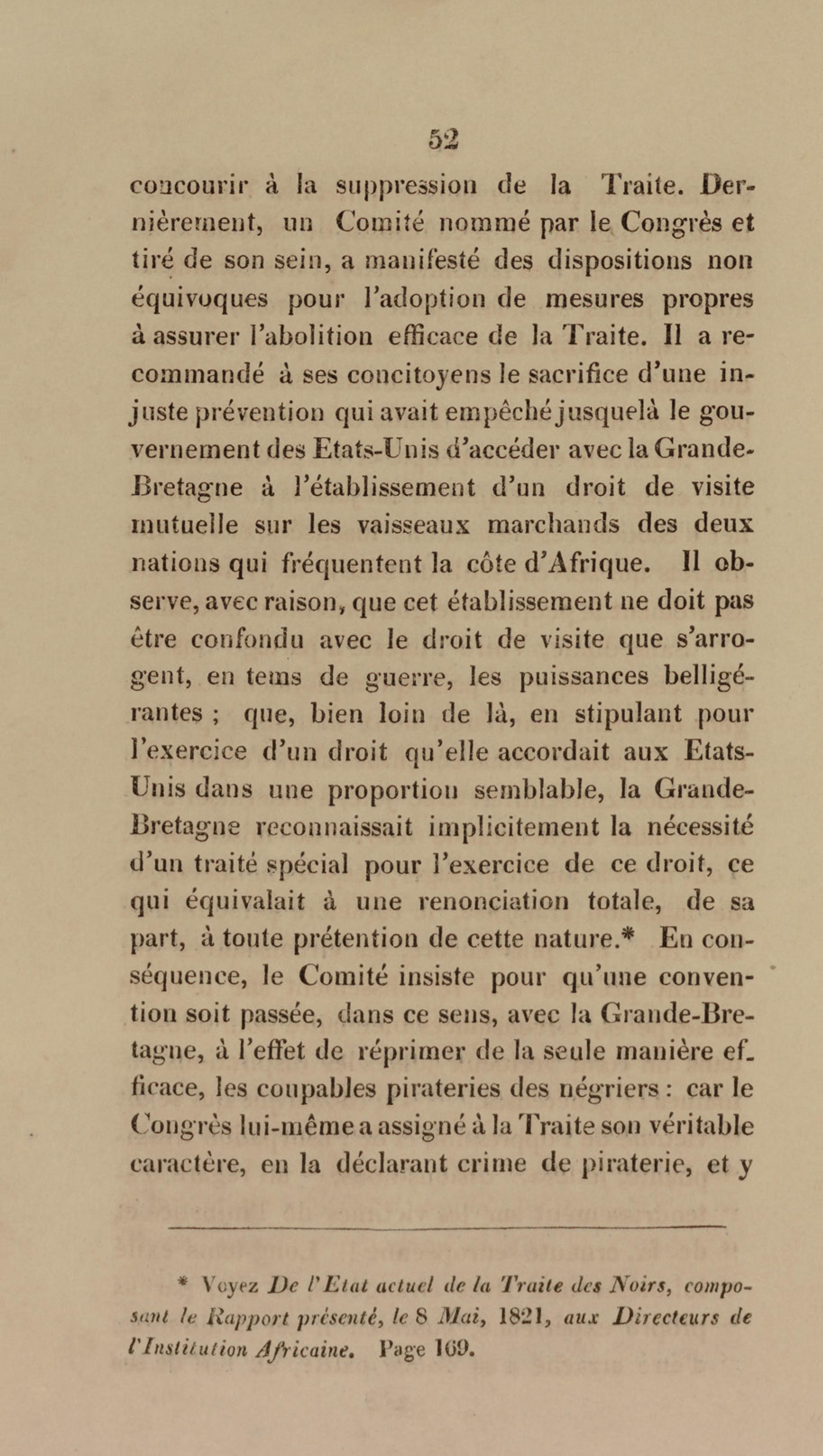 52

concourir à la suppression de la Traite. Dernièrement, un Comité nommé par le Congrès et tiré de son sein, a manifesté des dispositions non équivoques pour l'adoption de mesures propres à assurer l'abolition efficace de la Traite. Il a recommandé à ses concitoyens le sacrifice d'une injuste prévention qui avait empêché jusquelà le gouvernement des Etats-Unis d'accéder avec la Grande-Bretagne à l'établissement d'un droit de visite mutuelle sur les vaisseaux marchands des deux nations qui fréquentent la côte d'Afrique. Il observe, avec raison, que cet établissement ne doit pas être confondu avec le droit de visite que s'arrogent, en tems de guerre, les puissances belligérantes ; que, bien loin de là, en stipulant pour l'exercice d'un droit qu'elle accordait aux Etats-Unis dans une proportion semblable, la Grande-Bretagne reconnaissait implicitement la nécessité d'un traité spécial pour l'exercice de ce droit, ce qui équivalait à une renonciation totale, de sa part, à toute prétention de cette nature.* En conséquence, le Comité insiste pour qu'une convention soit passée, dans ce sens, avec la Grande-Bretagne, à l'effet de réprimer de la seule manière efficace, les coupables pirateries des négriers : car le Congrès lui-même a assigné à la Traite son véritable caractère, en la déclarant crime de piraterie, et y

* Voyez De l'Etat actuel de la Traite des Noirs, composant le Rapport présenté, le 8 Mai, 1821, aux Directeurs de l'Institution Africaine. Page 169.